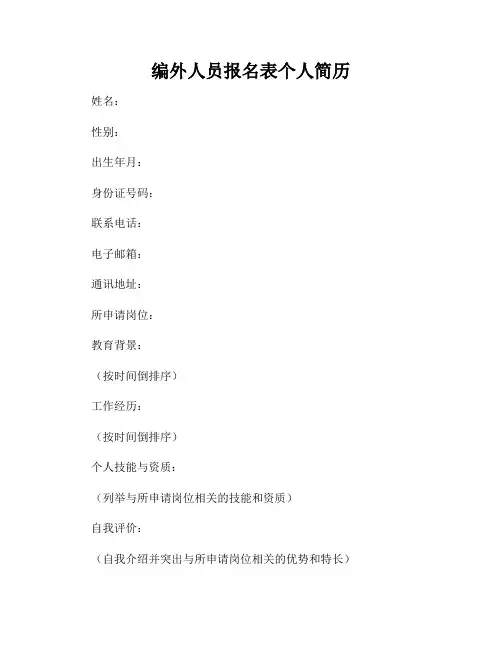 编外人员报名表个人简历

姓名：

性别：

出生年月：

身份证号码：

联系电话：

电子邮箱：

通讯地址：

所申请岗位：

教育背景：

（按时间倒排序）

工作经历：

（按时间倒排序）

个人技能与资质：

（列举与所申请岗位相关的技能和资质）

自我评价：

（自我介绍并突出与所申请岗位相关的优势和特长）